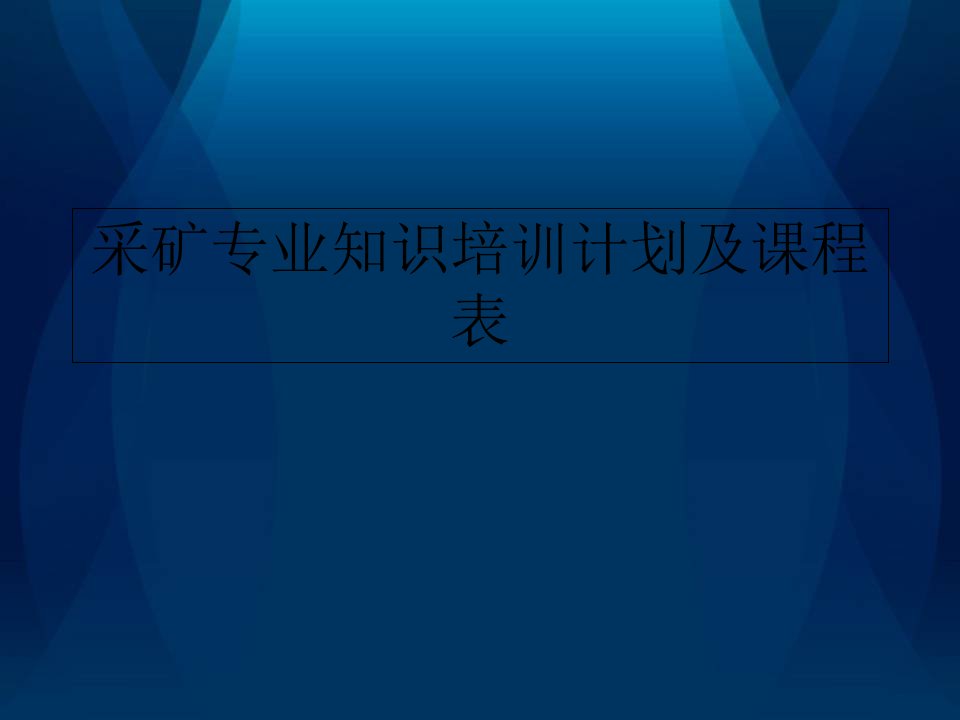 采矿专业知识培训计划及课程表